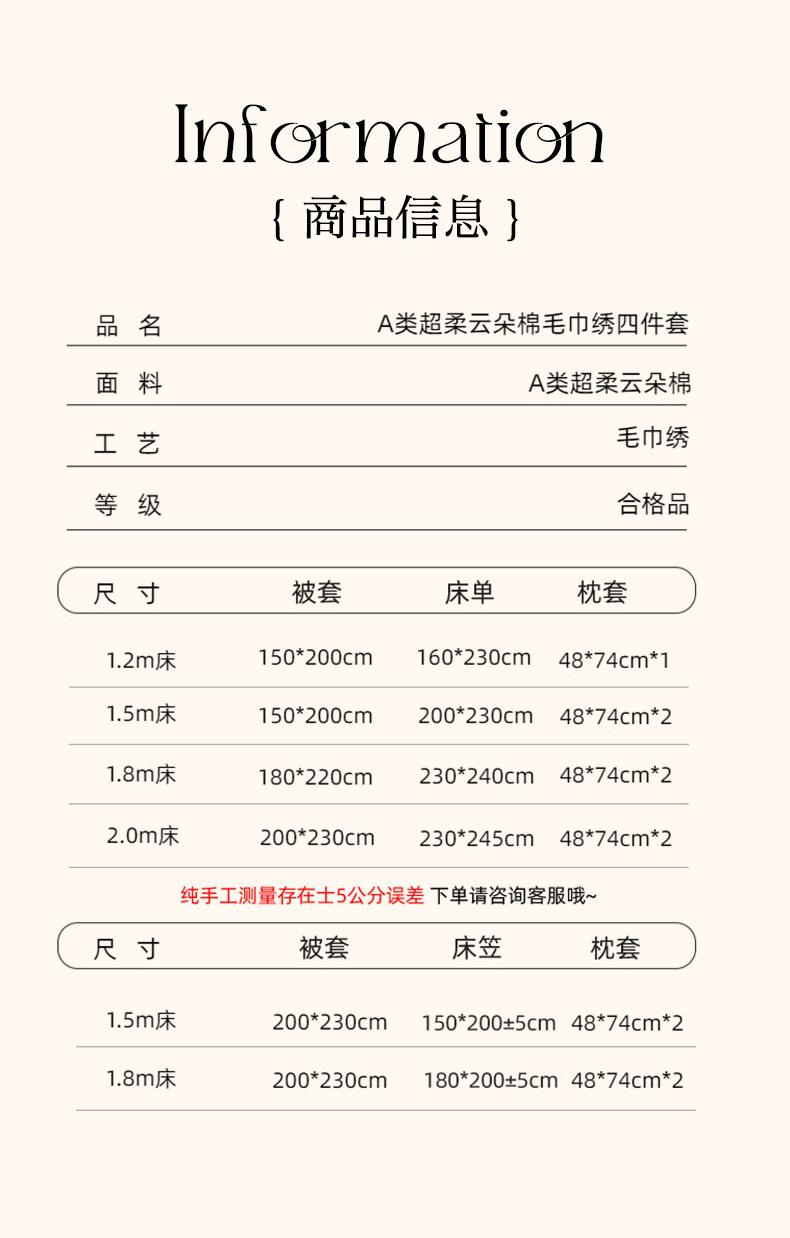 Information
{ 商品信息 }

| 品 名 | A类超柔云朵棉毛巾绣四件套 |
|---|---|
| 面 料 | A类超柔云朵棉 |
| 工 艺 | 毛巾绣 |
| 等 级 | 合格品 |

| 尺 寸 | 被套 | 床单 | 枕套 |
|---|---|---|---|
| 1.2m床 | 150*200cm | 160*230cm | 48*74cm*1 |
| 1.5m床 | 150*200cm | 200*230cm | 48*74cm*2 |
| 1.8m床 | 180*220cm | 230*240cm | 48*74cm*2 |
| 2.0m床 | 200*230cm | 230*245cm | 48*74cm*2 |

纯手工测量存在士5公分误差 下单请咨询客服哦~

| 尺 寸 | 被套 | 床笠 | 枕套 |
|---|---|---|---|
| 1.5m床 | 200*230cm | 150*200±5cm | 48*74cm*2 |
| 1.8m床 | 200*230cm | 180*200±5cm | 48*74cm*2 |